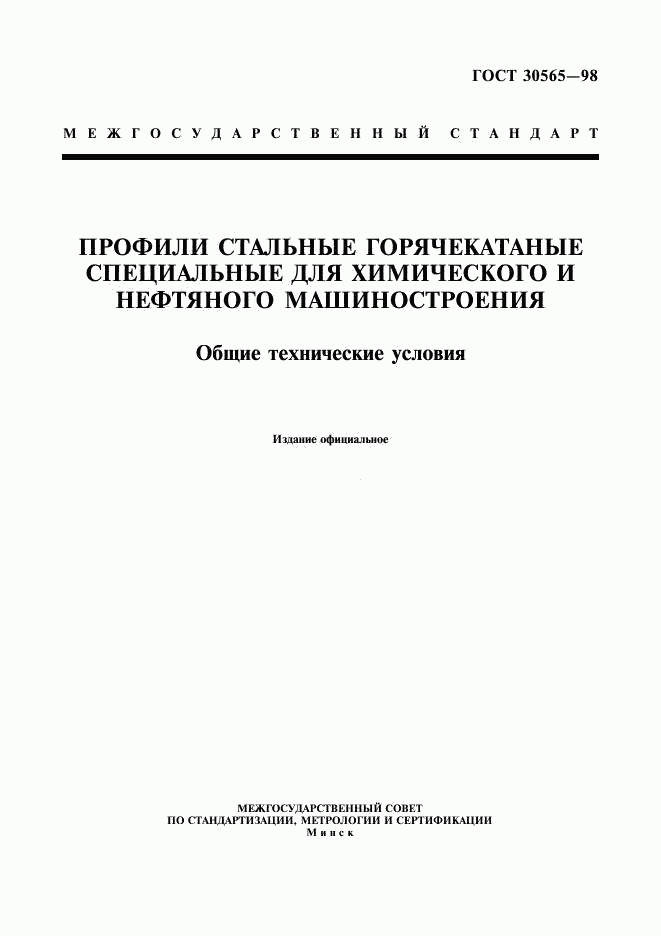 ГОСТ 30565—98

МЕЖГОСУДАРСТВЕННЫЙ СТАНДАРТ

ПРОФИЛИ СТАЛЬНЫЕ ГОРЯЧЕКАТАНЫЕ СПЕЦИАЛЬНЫЕ ДЛЯ ХИМИЧЕСКОГО И НЕФТЯНОГО МАШИНОСТРОЕНИЯ

Общие технические условия

Издание официальное

МЕЖГОСУДАРСТВЕННЫЙ СОВЕТ
ПО СТАНДАРТИЗАЦИИ, МЕТРОЛОГИИ И СЕРТИФИКАЦИИ
Минск